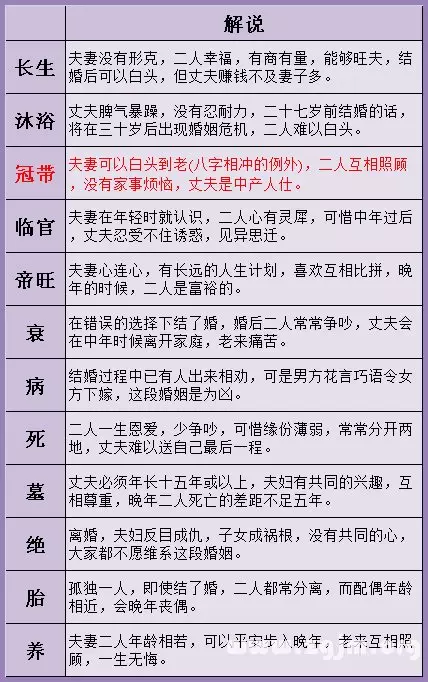 | | 解说 |
|---|---|
| 长生 | 夫妻没有形克，二人幸福，有商有量，能够旺夫，结婚后可以白头，但丈夫赚钱不及妻子多。 |
| 沐浴 | 丈夫脾气暴躁，没有忍耐力，二十七岁前结婚的话，将在三十岁后出现婚姻危机，二人难以白头。 |
| 冠带 | 夫妻可以白头到老(八字相冲的例外)，二人互相照顾，没有家事烦恼，丈夫是中产人仕。 |
| 临官 | 夫妻在年轻时就认识，二人心有灵犀，可惜中年过后，丈夫忍受不住诱惑，见异思迁。 |
| 帝旺 | 夫妻心连心，有长远的人生计划，喜欢互相比拼，晚年的时候，二人是富裕的。 |
| 衰 | 在错误的选择下结了婚，婚后二人常常争吵，丈夫会在中年时候离开家庭，老来痛苦。 |
| 病 | 结婚过程中已有人出来相劝，可是男方花言巧语令女方下嫁，这段婚姻是为凶。 |
| 死 | 二人一生恩爱，少争吵，可惜缘份薄弱，常常分开两地，丈夫难以送自己最后一程。 |
| 墓 | 丈夫必须年长十五年或以上，夫妇有共同的兴趣，互相尊重，晚年二人死亡的差距不足五年。 |
| 绝 | 离婚，夫妇反目成仇，子女成祸根，没有共同的心，大家都不愿维系这段婚姻。 |
| 胎 | 孤独一人，即使结了婚，二人都常分离，而配偶年龄相近，会晚年丧偶。 |
| 养 | 夫妻二人年龄相若，可以平安步入晚年，老来互相照顾，一生无悔。 |